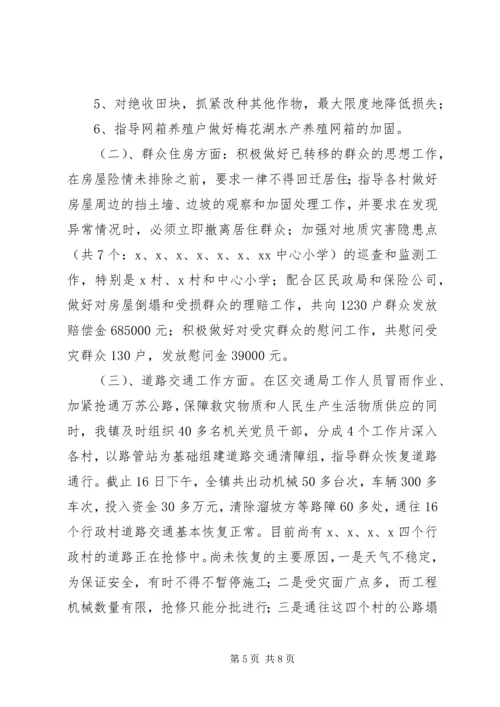 5、对绝收田块，抓紧改种其他作物，最大限度地降低损失；

6、指导网箱养殖户做好梅花湖水产养殖网箱的加固。

（二）、群众住房方面：积极做好已转移的群众的思想工作，在房屋险情未排除之前，要求一律不得回迁居住；指导各村做好房屋周边的挡土墙、边坡的观察和加固处理工作，并要求在发现异常情况时，必须立即撤离居住群众；加强对地质灾害隐患点（共7个：x、x、x、x、x、x、xx中心小学）的巡查和监测工作，特别是x村、x村和中心小学；配合区民政局和保险公司，做好对房屋倒塌和受损群众的理赔工作，共向1230户群众发放赔偿金685000元；积极做好对受灾群众的慰问工作，共慰问受灾群众130户，发放慰问金39000元。

（三）、道路交通工作方面。在区交通局工作人员冒雨作业、加紧抢通万苏公路，保障救灾物质和人民生产生活物质供应的同时，我镇及时组织40多名机关党员干部，分成4个工作片深入各村，以路管站为基础组建道路交通清障组，指导群众恢复道路通行。截止16日下午，全镇共出动机械50多台次，车辆300多车次，投入资金30多万元，清除溜坡方等路障60多处，通往16个行政村道路交通基本恢复正常。目前尚有x、x、x、x四个行政村的道路正在抢修中。尚未恢复的主要原因，一是天气不稳定，为保证安全，有时不得不暂停施工；二是受灾面广点多，而工程机械数量有限，抢修只能分批进行；三是通往这四个村的公路塌

第5页 共8页